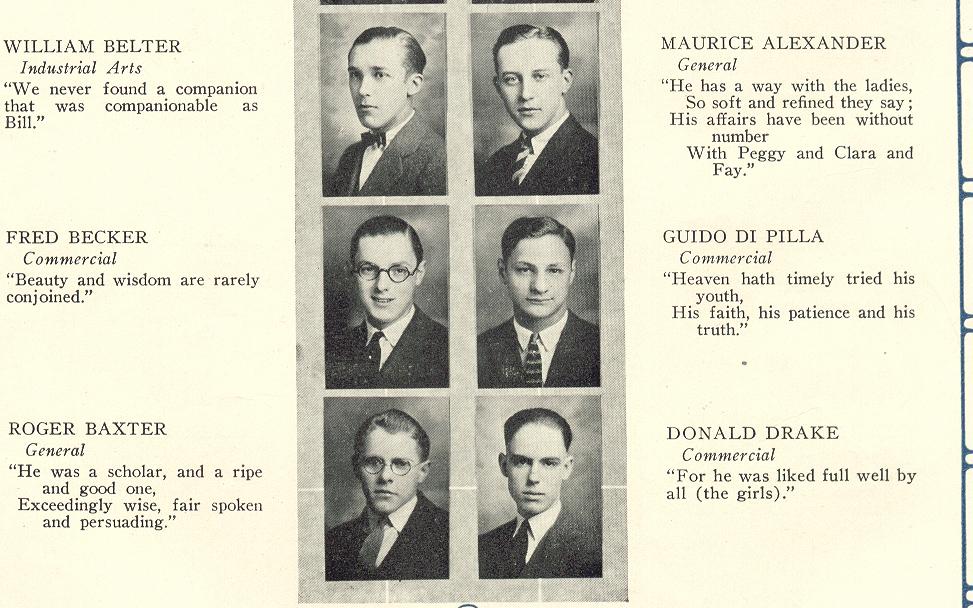 WILLIAM BELTER
Industrial Arts
"We never found a companion that was companionable as Bill."

FRED BECKER
Commercial
"Beauty and wisdom are rarely conjoined."

ROGER BAXTER
General
"He was a scholar, and a ripe and good one,
Exceedingly wise, fair spoken and persuading."

MAURICE ALEXANDER
General
"He has a way with the ladies,
So soft and refined they say;
His affairs have been without number
With Peggy and Clara and Fay."

GUIDO DI PILLA
Commercial
"Heaven hath timely tried his youth,
His faith, his patience and his truth."

DONALD DRAKE
Commercial
"For he was liked full well by all (the girls)."